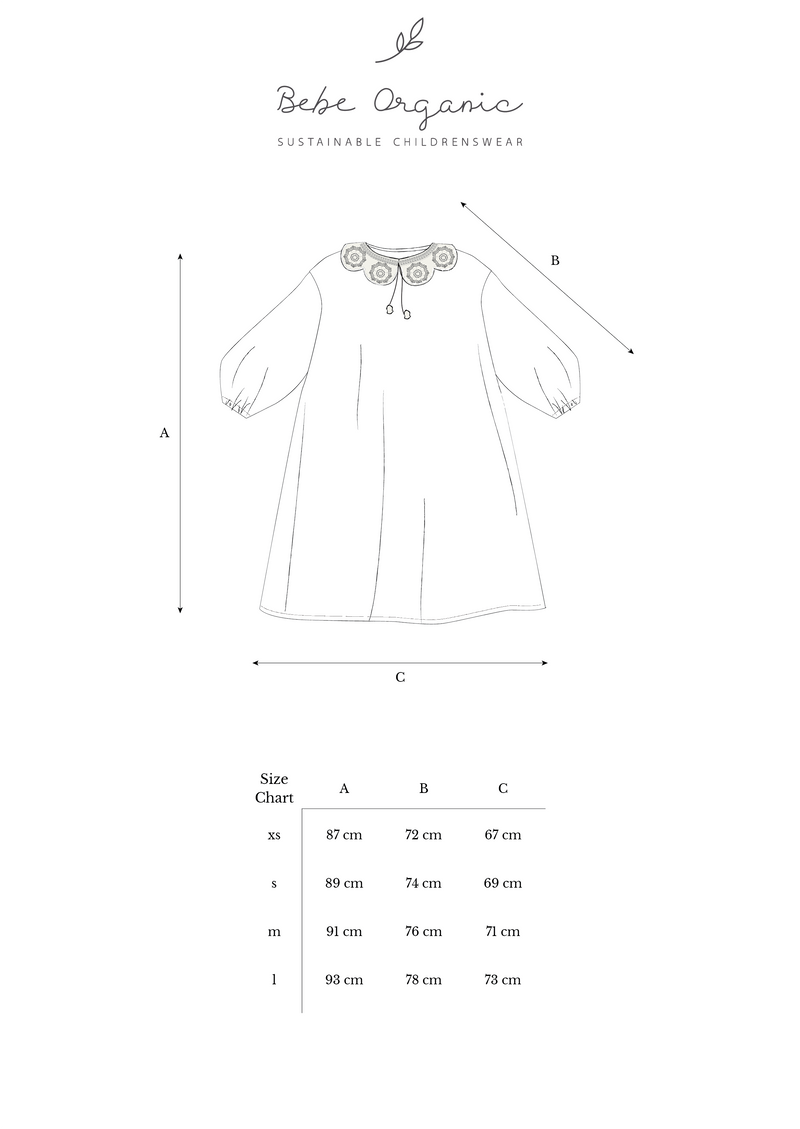 Bebe Organic

SUSTAINABLE CHILDRENSWEAR

B

A

C

| Size Chart | A | B | C |
|---|---|---|---|
| xs | 87 cm | 72 cm | 67 cm |
| s | 89 cm | 74 cm | 69 cm |
| m | 91 cm | 76 cm | 71 cm |
| l | 93 cm | 78 cm | 73 cm |